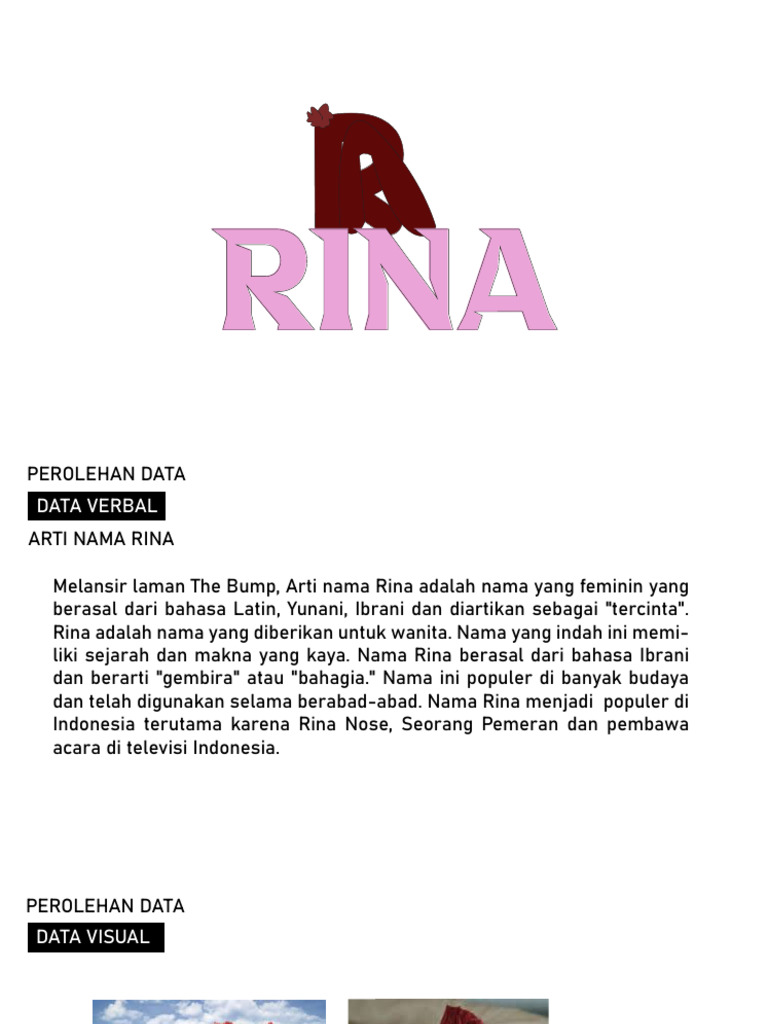 R
RINA

PEROLEHAN DATA

DATA VERBAL

ARTI NAMA RINA

Melansir laman The Bump, Arti nama Rina adalah nama yang feminin yang berasal dari bahasa Latin, Yunani, Ibrani dan diartikan sebagai "tercinta". Rina adalah nama yang diberikan untuk wanita. Nama yang indah ini memiliki sejarah dan makna yang kaya. Nama Rina berasal dari bahasa Ibrani dan berarti "gembira" atau "bahagia." Nama ini populer di banyak budaya dan telah digunakan selama berabad-abad. Nama Rina menjadi populer di Indonesia terutama karena Rina Nose, Seorang Pemeran dan pembawa acara di televisi Indonesia.

PEROLEHAN DATA

DATA VISUAL